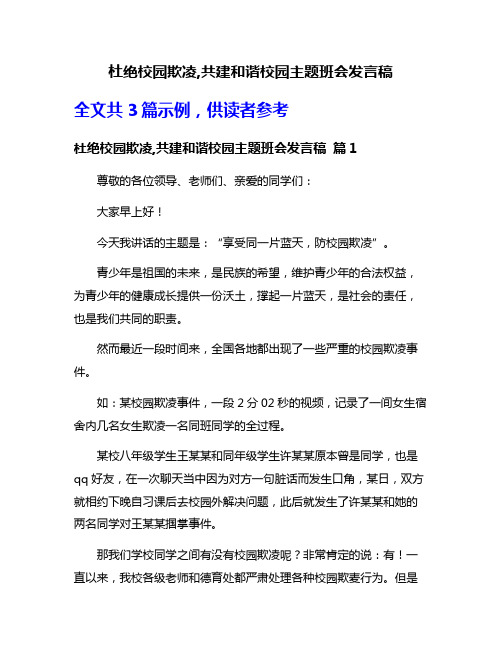 杜绝校园欺凌,共建和谐校园主题班会发言稿

全文共 3 篇示例，供读者参考

杜绝校园欺凌,共建和谐校园主题班会发言稿 篇 1

尊敬的各位领导、老师们、亲爱的同学们：

大家早上好！

今天我讲话的主题是：“享受同一片蓝天，防校园欺凌”。

青少年是祖国的未来，是民族的希望，维护青少年的合法权益，为青少年的健康成长提供一份沃土，撑起一片蓝天，是社会的责任，也是我们共同的职责。

然而最近一段时间来，全国各地都出现了一些严重的校园欺凌事件。

如：某校园欺凌事件，一段 2 分 02 秒的视频，记录了一间女生宿舍内几名女生欺凌一名同班同学的全过程。

某校八年级学生王某某和同年级学生许某某原本曾是同学，也是 qq 好友，在一次聊天当中因为对方一句脏话而发生口角，某日，双方就相约下晚自习课后去校园外解决问题，此后就发生了许某某和她的两名同学对王某某掴掌事件。

那我们学校同学之间有没有校园欺凌呢？非常肯定的说：有！一直以来，我校各级老师和德育处都严肃处理各种校园欺麦行为。但是